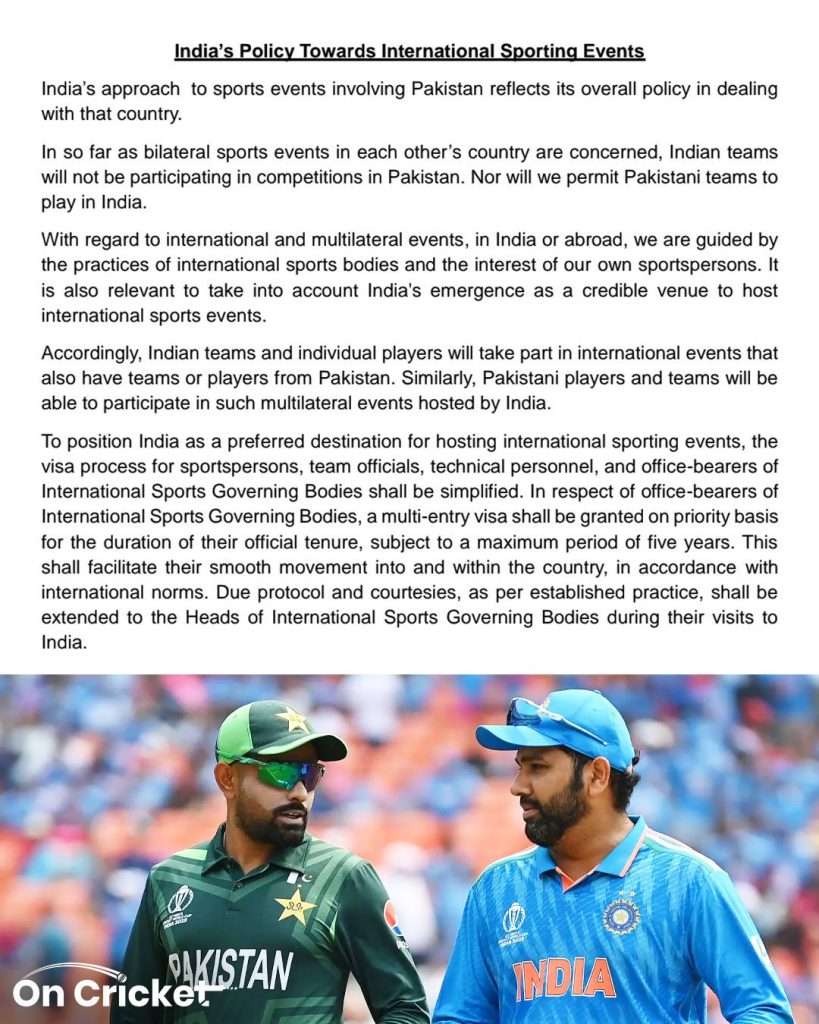 India's Policy Towards International Sporting Events

India's approach to sports events involving Pakistan reflects its overall policy in dealing with that country.

In so far as bilateral sports events in each other's country are concerned, Indian teams will not be participating in competitions in Pakistan. Nor will we permit Pakistani teams to play in India.

With regard to international and multilateral events, in India or abroad, we are guided by the practices of international sports bodies and the interest of our own sportspersons. It is also relevant to take into account India's emergence as a credible venue to host international sports events.

Accordingly, Indian teams and individual players will take part in international events that also have teams or players from Pakistan. Similarly, Pakistani players and teams will be able to participate in such multilateral events hosted by India.

To position India as a preferred destination for hosting international sporting events, the visa process for sportspersons, team officials, technical personnel, and office-bearers of International Sports Governing Bodies shall be simplified. In respect of office-bearers of International Sports Governing Bodies, a multi-entry visa shall be granted on priority basis for the duration of their official tenure, subject to a maximum period of five years. This shall facilitate their smooth movement into and within the country, in accordance with international norms. Due protocol and courtesies, as per established practice, shall be extended to the Heads of International Sports Governing Bodies during their visits to India.

PAKISTAN

INDIA

On Cricket